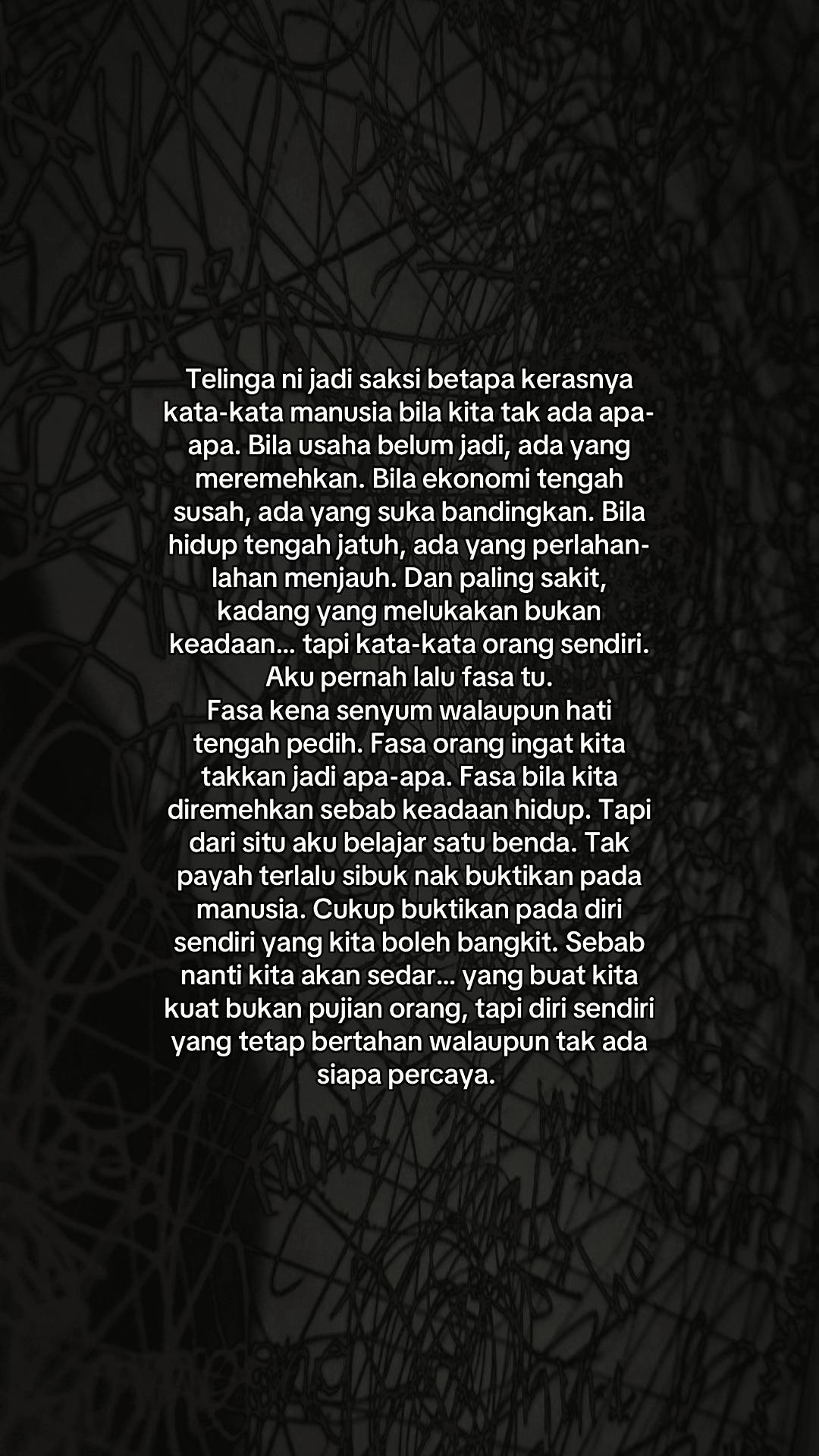 Telinga ni jadi saksi betapa kerasnya kata-kata manusia bila kita tak ada apa-apa. Bila usaha belum jadi, ada yang meremehkan. Bila ekonomi tengah susah, ada yang suka bandingkan. Bila hidup tengah jatuh, ada yang perlahan-lahan menjauh. Dan paling sakit, kadang yang melukakan bukan keadaan... tapi kata-kata orang sendiri. Aku pernah lalu fasa tu.

Fasa kena senyum walaupun hati tengah pedih. Fasa orang ingat kita takkan jadi apa-apa. Fasa bila kita diremehkan sebab keadaan hidup. Tapi dari situ aku belajar satu benda. Tak payah terlalu sibuk nak buktikan pada manusia. Cukup buktikan pada diri sendiri yang kita boleh bangkit. Sebab nanti kita akan sedar... yang buat kita kuat bukan pujian orang, tapi diri sendiri yang tetap bertahan walaupun tak ada siapa percaya.